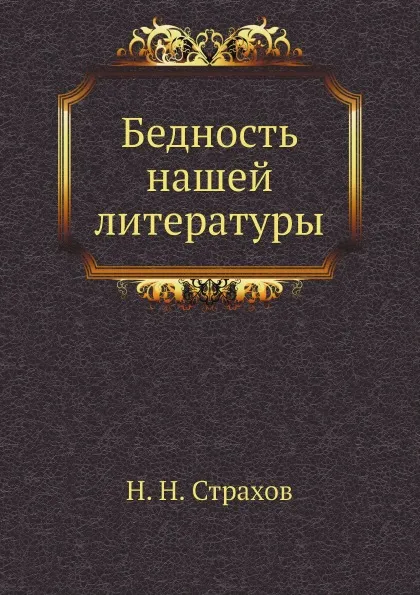 Бедность нашей литературы

Н. Н. Страхов